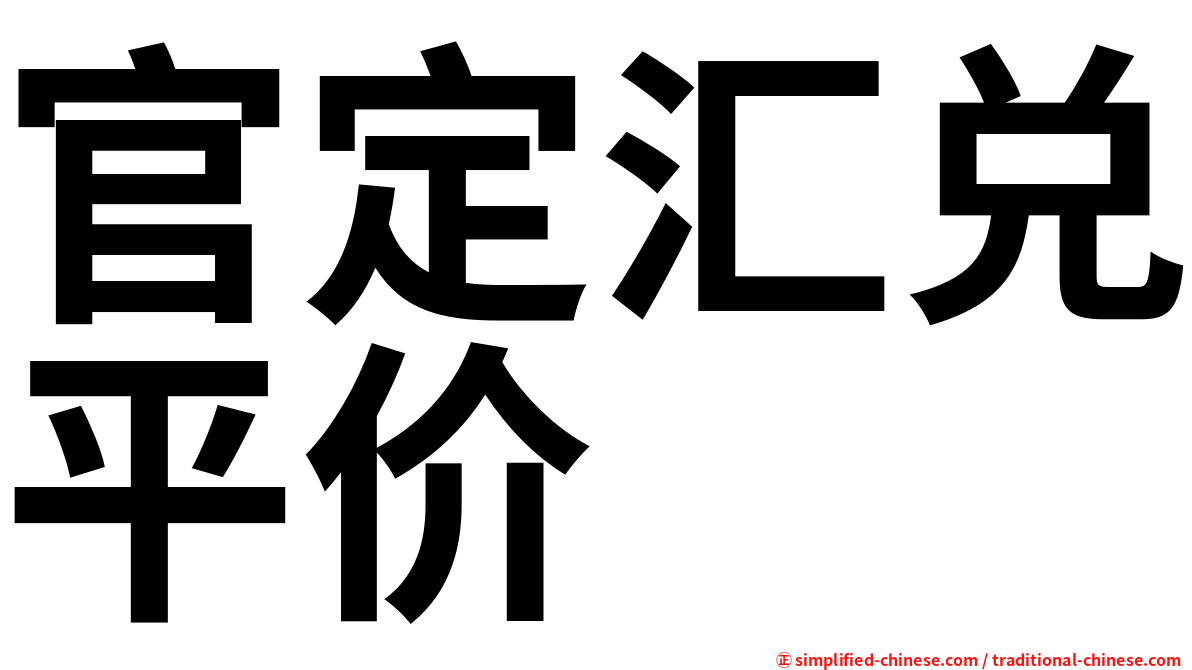 官定汇兑平价

㊣ simplified-chinese.com / traditional-chinese.com